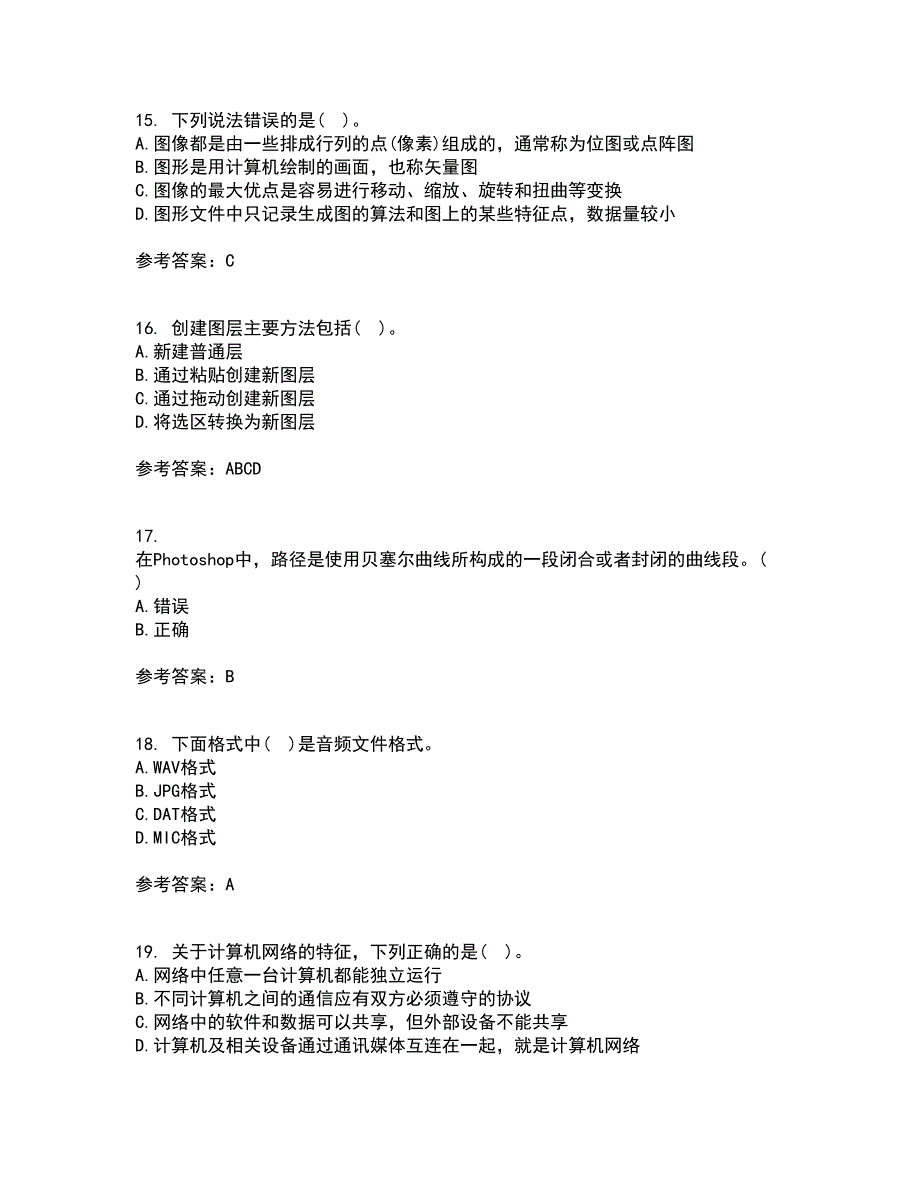 15. 下列说法错误的是( )。
A.图像都是由一些排成行列的点(像素)组成的，通常称为位图或点阵图
B.图形是用计算机绘制的画面，也称矢量图
C.图像的最大优点是容易进行移动、缩放、旋转和扭曲等变换
D.图形文件中只记录生成图的算法和图上的某些特征点，数据量较小

参考答案：C

16. 创建图层主要方法包括( )。
A.新建普通层
B.通过粘贴创建新图层
C.通过拖动创建新图层
D.将选区转换为新图层

参考答案：ABCD

17.
在Photoshop中，路径是使用贝塞尔曲线所构成的一段闭合或者封闭的曲线段。( )
A.错误
B.正确

参考答案：B

18. 下面格式中( )是音频文件格式。
A.WAV格式
B.JPG格式
C.DAT格式
D.MIC格式

参考答案：A

19. 关于计算机网络的特征，下列正确的是( )。
A.网络中任意一台计算机都能独立运行
B.不同计算机之间的通信应有双方必须遵守的协议
C.网络中的软件和数据可以共享，但外部设备不能共享
D.计算机及相关设备通过通讯媒体互连在一起，就是计算机网络